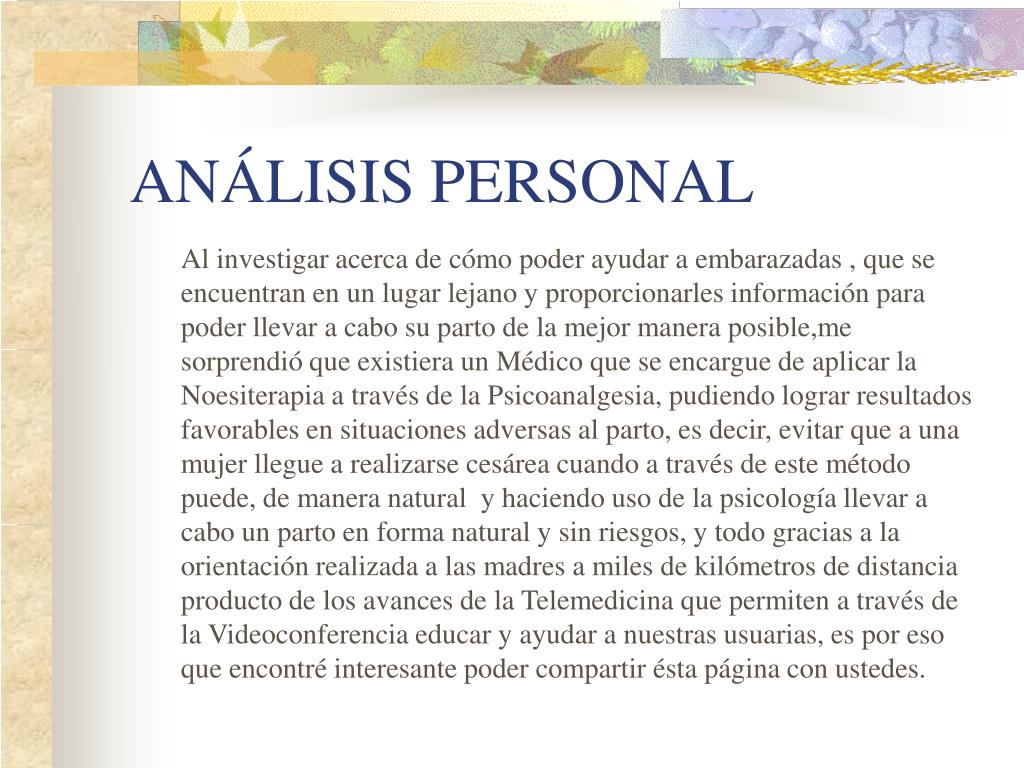 ANÁLISIS PERSONAL

Al investigar acerca de cómo poder ayudar a embarazadas , que se encuentran en un lugar lejano y proporcionarles información para poder llevar a cabo su parto de la mejor manera posible,me sorprendió que existiera un Médico que se encargue de aplicar la Noesiterapia a través de la Psicoanalgesia, pudiendo lograr resultados favorables en situaciones adversas al parto, es decir, evitar que a una mujer llegue a realizarse cesárea cuando a través de este método puede, de manera natural y haciendo uso de la psicología llevar a cabo un parto en forma natural y sin riesgos, y todo gracias a la orientación realizada a las madres a miles de kilómetros de distancia producto de los avances de la Telemedicina que permiten a través de la Videoconferencia educar y ayudar a nuestras usuarias, es por eso que encontré interesante poder compartir ésta página con ustedes.